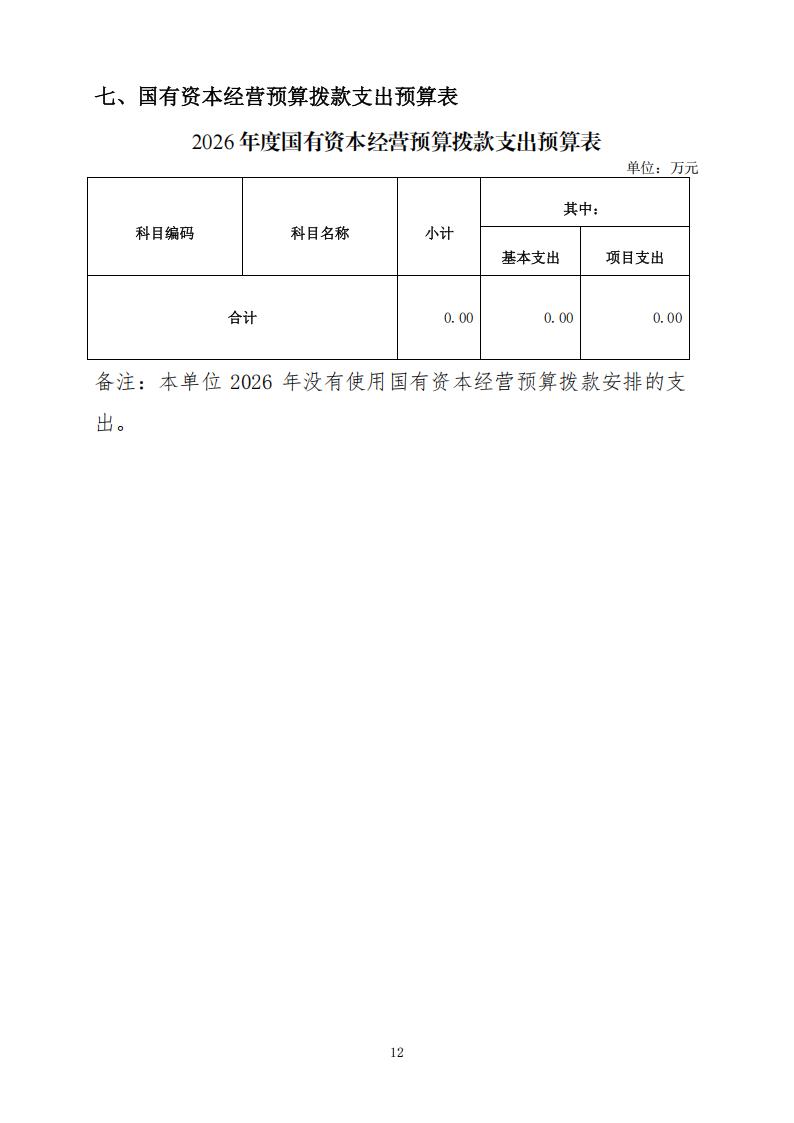 七、国有资本经营预算拨款支出预算表

2026年度国有资本经营预算拨款支出预算表

单位：万元

| 科目编码 | 科目名称 | 小计 | 其中： | |
|---|---|---|---|---|
| | | | 基本支出 | 项目支出 |
| 合计 | | 0.00 | 0.00 | 0.00 |

备注：本单位 2026 年没有使用国有资本经营预算拨款安排的支出。

12